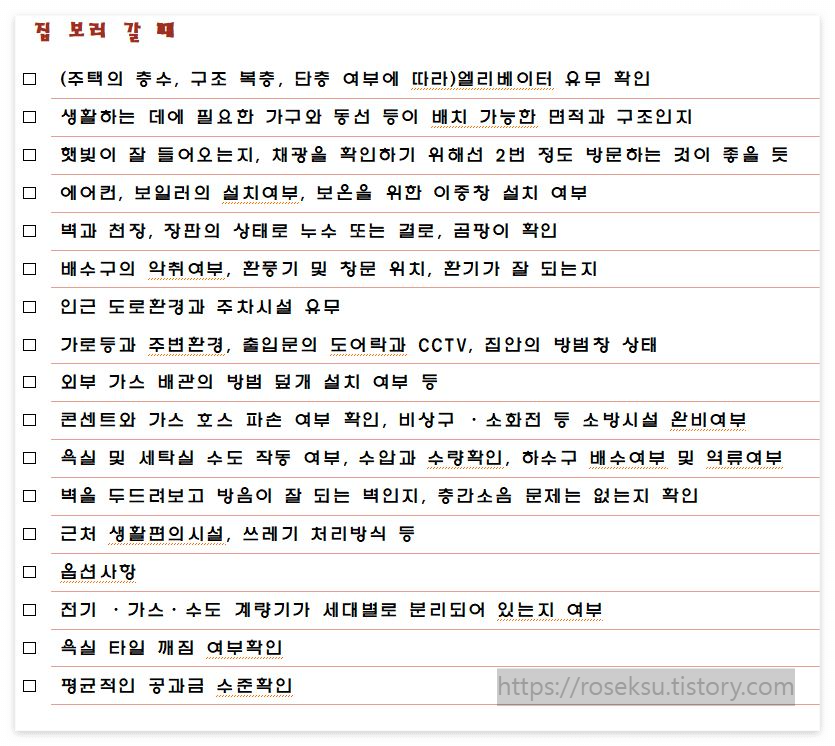 집 보러 갈 때

☐ (주택의 층수, 구조 복층, 단층 여부에 따라)엘리베이터 유무 확인

☐ 생활하는 데에 필요한 가구와 동선 등이 배치 가능한 면적과 구조인지

☐ 햇빛이 잘 들어오는지, 채광을 확인하기 위해선 2번 정도 방문하는 것이 좋을 듯

☐ 에어컨, 보일러의 설치여부, 보온을 위한 이중창 설치 여부

☐ 벽과 천장, 장판의 상태로 누수 또는 결로, 곰팡이 확인

☐ 배수구의 악취여부, 환풍기 및 창문 위치, 환기가 잘 되는지

☐ 인근 도로환경과 주차시설 유무

☐ 가로등과 주변환경, 출입문의 도어락과 CCTV, 집안의 방범창 상태

☐ 외부 가스 배관의 방범 덮개 설치 여부 등

☐ 콘센트와 가스 호스 파손 여부 확인, 비상구 · 소화전 등 소방시설 완비여부

☐ 욕실 및 세탁실 수도 작동 여부, 수압과 수량확인, 하수구 배수여부 및 역류여부

☐ 벽을 두드려보고 방음이 잘 되는 벽인지, 층간소음 문제는 없는지 확인

☐ 근처 생활편의시설, 쓰레기 처리방식 등

☐ 옵션사항

☐ 전기 · 가스 · 수도 계량기가 세대별로 분리되어 있는지 여부

☐ 욕실 타일 깨짐 여부확인

☐ 평균적인 공과금 수준확인

https://roseksu.tistory.com